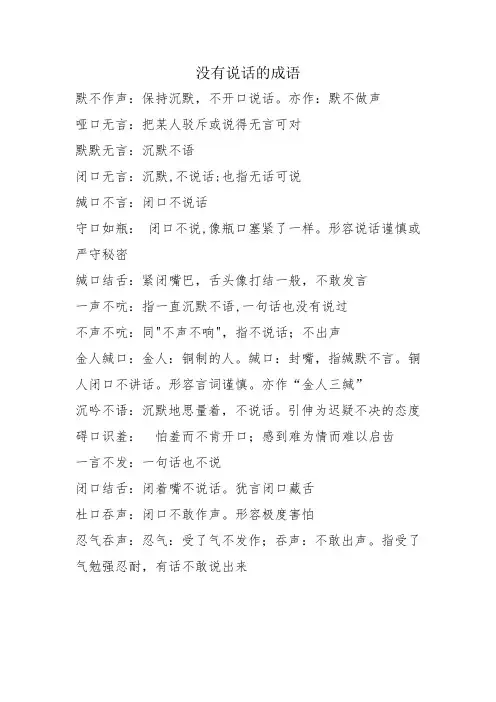 没有说话的成语

默不作声：保持沉默，不开口说话。亦作：默不做声

哑口无言：把某人驳斥或说得无言可对

默默无言：沉默不语

闭口无言：沉默,不说话;也指无话可说

缄口不言：闭口不说话

守口如瓶： 闭口不说,像瓶口塞紧了一样。形容说话谨慎或严守秘密

缄口结舌：紧闭嘴巴，舌头像打结一般，不敢发言

一声不吭：指一直沉默不语,一句话也没有说过

不声不吭：同"不声不响"，指不说话；不出声

金人缄口：金人：铜制的人。缄口：封嘴，指缄默不言。铜人闭口不讲话。形容言词谨慎。亦作“金人三缄”

沉吟不语：沉默地思量着，不说话。引伸为迟疑不决的态度

碍口识羞： 怕羞而不肯开口；感到难为情而难以启齿

一言不发：一句话也不说

闭口结舌：闭着嘴不说话。犹言闭口藏舌

杜口吞声：闭口不敢作声。形容极度害怕

忍气吞声：忍气：受了气不发作；吞声：不敢出声。指受了气勉强忍耐，有话不敢说出来